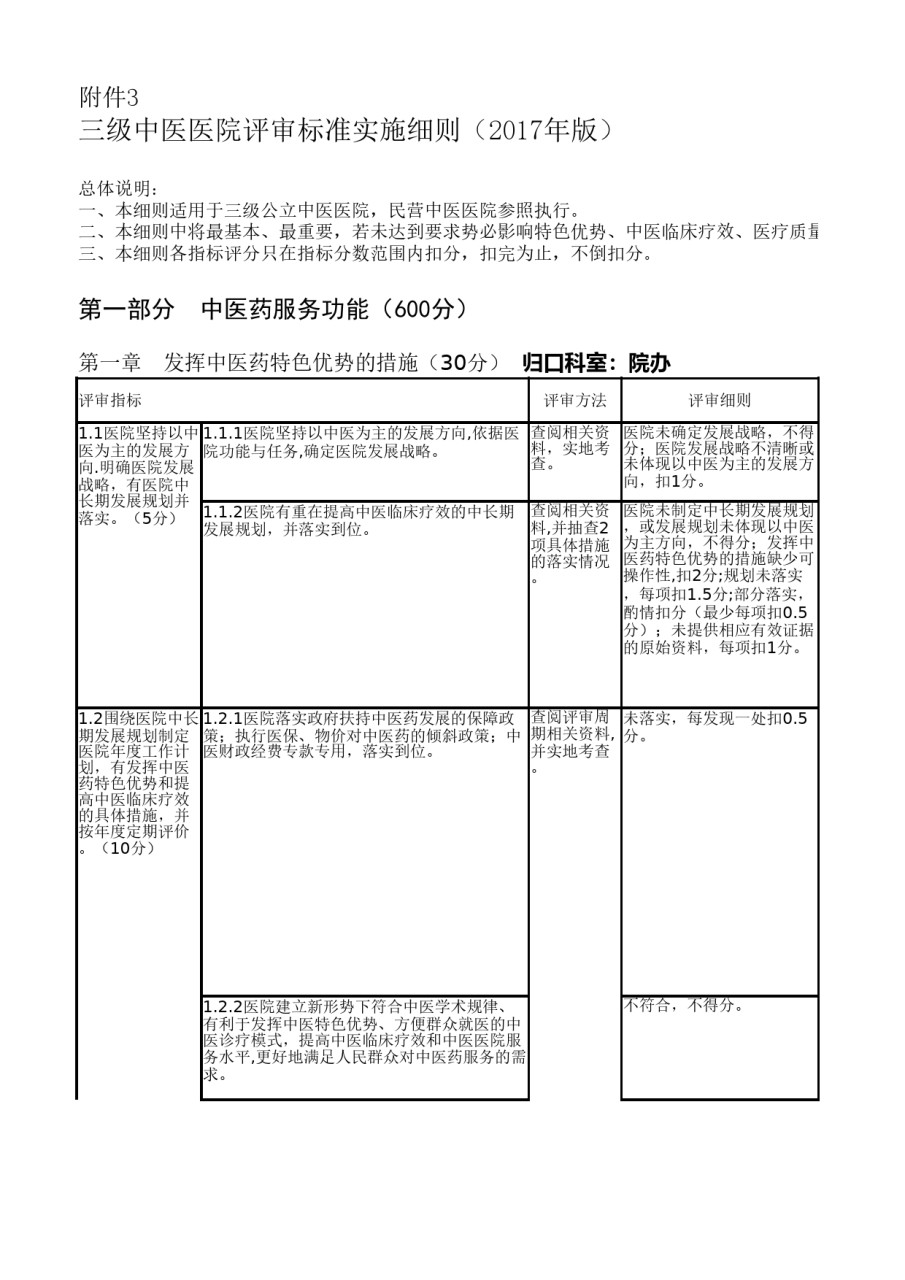 附件3
三级中医医院评审标准实施细则（2017年版）

总体说明：
一、本细则适用于三级公立中医医院，民营中医医院参照执行。
二、本细则中将最基本、最重要，若未达到要求势必影响特色优势、中医临床疗效、医疗质量
三、本细则各指标评分只在指标分数范围内扣分，扣完为止，不倒扣分。

第一部分　中医药服务功能（600分）

第一章　发挥中医药特色优势的措施（30分）　归口科室：院办

| 评审指标 | | 评审方法 | 评审细则 |
|---|---|---|---|
| 1.1医院坚持以中医为主的发展方向,明确医院发展战略，有医院中长期发展规划并落实。（5分） | 1.1.1医院坚持以中医为主的发展方向,依据医院功能与任务,确定医院发展战略。 | 查阅相关资料，实地考查。 | 医院未确定发展战略，不得分；医院发展战略不清晰或未体现以中医为主的发展方向，扣1分。 |
| | 1.1.2医院有重在提高中医临床疗效的中长期发展规划，并落实到位。 | 查阅相关资料,并抽查2项具体措施的落实情况。 | 医院未制定中长期发展规划，或发展规划未体现以中医为主方向，不得分；发挥中医药特色优势的措施缺少可操作性,扣2分;规划未落实，每项扣1.5分;部分落实,酌情扣分（最少每项扣0.5分）；未提供相应有效证据的原始资料，每项扣1分。 |
| 1.2围绕医院中长期发展规划制定医院年度工作计划，有发挥中医药特色优势和提高中医临床疗效的具体措施，并按年度定期评价。（10分） | 1.2.1医院落实政府扶持中医药发展的保障政策；执行医保、物价对中医药的倾斜政策；中医财政经费专款专用，落实到位。 | 查阅评审周期相关资料,并实地考查。 | 未落实，每发现一处扣0.5分。 |
| | 1.2.2医院建立新形势下符合中医学术规律、有利于发挥中医特色优势、方便群众就医的中医诊疗模式，提高中医临床疗效和中医医院服务水平,更好地满足人民群众对中医药服务的需求。 | | 不符合，不得分。 |